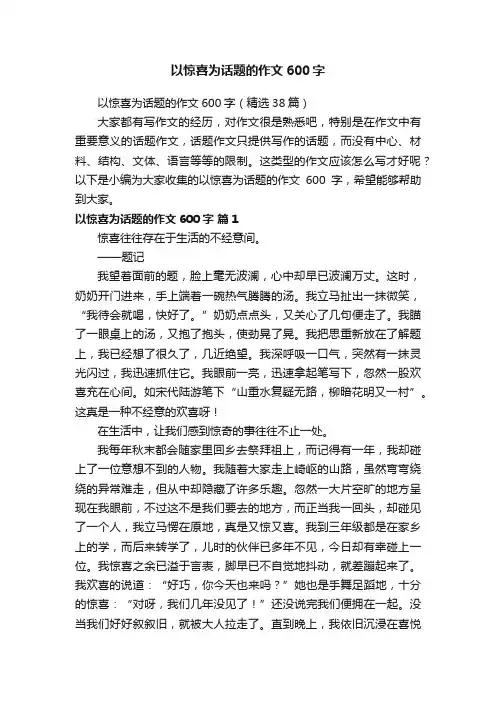 以惊喜为话题的作文 600 字

以惊喜为话题的作文 600 字（精选 38 篇）

大家都有写作文的经历，对作文很是熟悉吧，特别是在作文中有重要意义的话题作文，话题作文只提供写作的话题，而没有中心、材料、结构、文体、语言等等的限制。这类型的作文应该怎么写才好呢？以下是小编为大家收集的以惊喜为话题的作文 600 字，希望能够帮助到大家。

以惊喜为话题的作文 600 字 篇 1

惊喜往往存在于生活的不经意间。

——题记

我望着面前的题，脸上毫无波澜，心中却早已波澜万丈。这时，奶奶开门进来，手上端着一碗热气腾腾的汤。我立马扯出一抹微笑，“我待会就喝，快好了。”奶奶点点头，又关心了几句便走了。我瞄了一眼桌上的汤，又抱了抱头，使劲晃了晃。我把思重新放在了解题上，我已经想了很久了，几近绝望。我深呼吸一口气，突然有一抹灵光闪过，我迅速抓住它。我眼前一亮，迅速拿起笔写下，忽然一股欢喜充在心间。如宋代陆游笔下“山重水复疑无路，柳暗花明又一村”。这真是一种不经意的欢喜呀！

在生活中，让我们感到惊奇的事往往不止一处。

我每年秋末都会随家里回乡去祭拜祖上，而记得有一年，我却碰上了一位意想不到的人物。我随着大家走上崎岖的山路，虽然弯弯绕绕的异常难走，但从中却隐藏了许多乐趣。忽然一大片空旷的地方呈现在我眼前，不过这不是我们要去的地方，而正当我一回头，却碰见了一个人，我立马愣在原地，真是又惊又喜。我到三年级都是在家乡上的学，而后来转学了，儿时的伙伴已多年不见，今日却有幸碰上一位。我惊喜之余已溢于言表，脚早已不自觉地抖动，就差蹦起来了。我欢喜的说道：“好巧，你今天也来吗？”她也是手舞足蹈地，十分的惊喜：“对呀，我们几年没见了！”还没说完我们便拥在一起。没当我们好好叙叙旧，就被大人拉走了。直到晚上，我依旧沉浸在喜悦